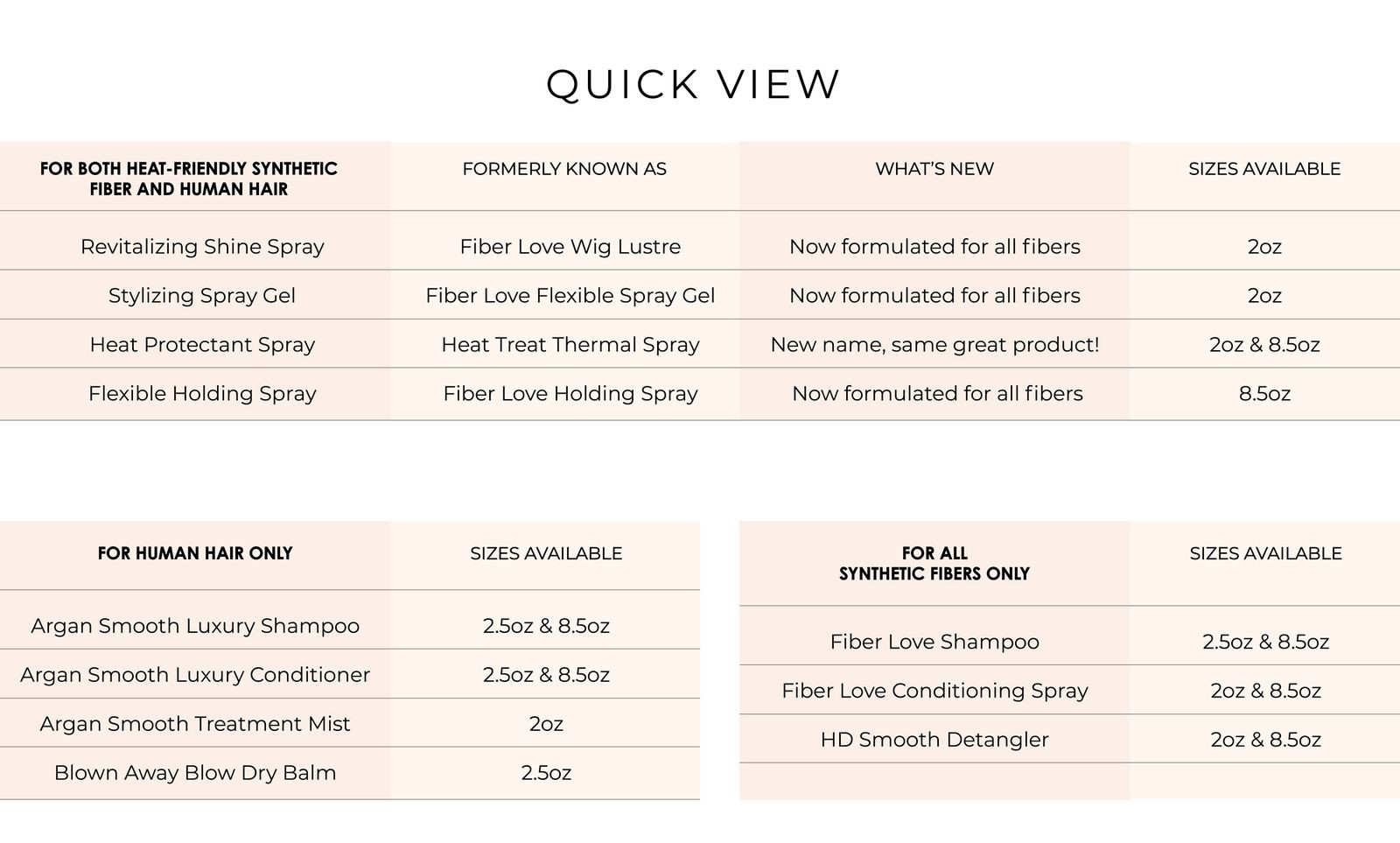 QUICK VIEW

| FOR BOTH HEAT-FRIENDLY SYNTHETIC FIBER AND HUMAN HAIR | FORMERLY KNOWN AS | WHAT'S NEW | SIZES AVAILABLE |
|---|---|---|---|
| Revitalizing Shine Spray | Fiber Love Wig Lustre | Now formulated for all fibers | 2oz |
| Stylizing Spray Gel | Fiber Love Flexible Spray Gel | Now formulated for all fibers | 2oz |
| Heat Protectant Spray | Heat Treat Thermal Spray | New name, same great product! | 2oz & 8.5oz |
| Flexible Holding Spray | Fiber Love Holding Spray | Now formulated for all fibers | 8.5oz |

| FOR HUMAN HAIR ONLY | SIZES AVAILABLE |
|---|---|
| Argan Smooth Luxury Shampoo | 2.5oz & 8.5oz |
| Argan Smooth Luxury Conditioner | 2.5oz & 8.5oz |
| Argan Smooth Treatment Mist | 2oz |
| Blown Away Blow Dry Balm | 2.5oz |

| FOR ALL SYNTHETIC FIBERS ONLY | SIZES AVAILABLE |
|---|---|
| Fiber Love Shampoo | 2.5oz & 8.5oz |
| Fiber Love Conditioning Spray | 2oz & 8.5oz |
| HD Smooth Detangler | 2oz & 8.5oz |